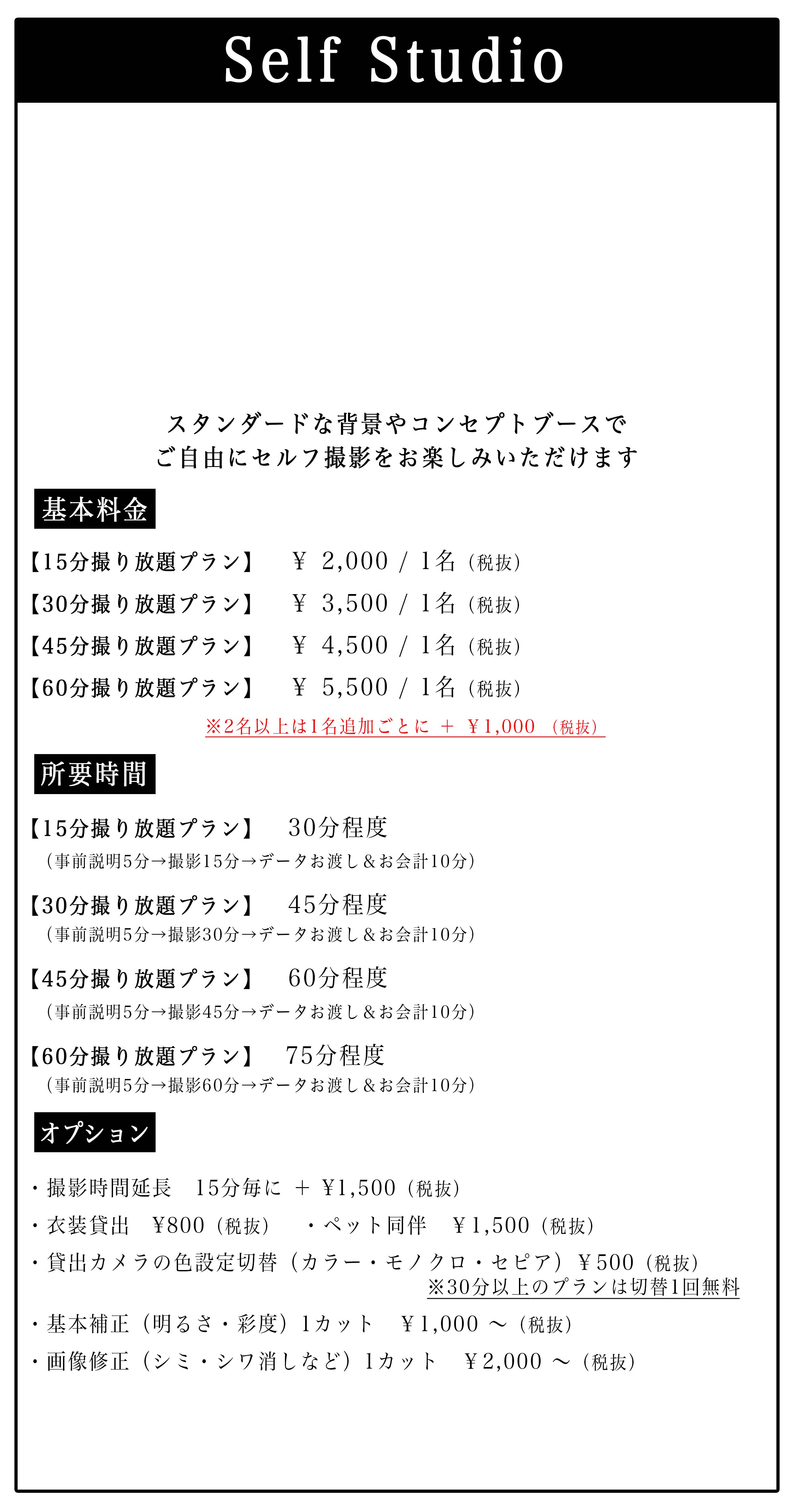 Self Studio

スタンダードな背景やコンセプトブースで
ご自由にセルフ撮影をお楽しみいただけます

基本料金

【15分撮り放題プラン】　¥ 2,000 / 1名（税抜）
【30分撮り放題プラン】　¥ 3,500 / 1名（税抜）
【45分撮り放題プラン】　¥ 4,500 / 1名（税抜）
【60分撮り放題プラン】　¥ 5,500 / 1名（税抜）
※2名以上は1名追加ごとに ＋ ￥1,000 （税抜）

所要時間

【15分撮り放題プラン】　30分程度
（事前説明5分→撮影15分→データお渡し＆お会計10分）
【30分撮り放題プラン】　45分程度
（事前説明5分→撮影30分→データお渡し＆お会計10分）
【45分撮り放題プラン】　60分程度
（事前説明5分→撮影45分→データお渡し＆お会計10分）
【60分撮り放題プラン】　75分程度
（事前説明5分→撮影60分→データお渡し＆お会計10分）

オプション

・撮影時間延長　15分毎に ＋ ¥1,500（税抜）
・衣装貸出　¥800（税抜）　・ペット同伴　￥1,500（税抜）
・貸出カメラの色設定切替（カラー・モノクロ・セピア）￥500（税抜）
※30分以上のプランは切替1回無料
・基本補正（明るさ・彩度）1カット　￥1,000 ～（税抜）
・画像修正（シミ・シワ消しなど）1カット　￥2,000 ～（税抜）